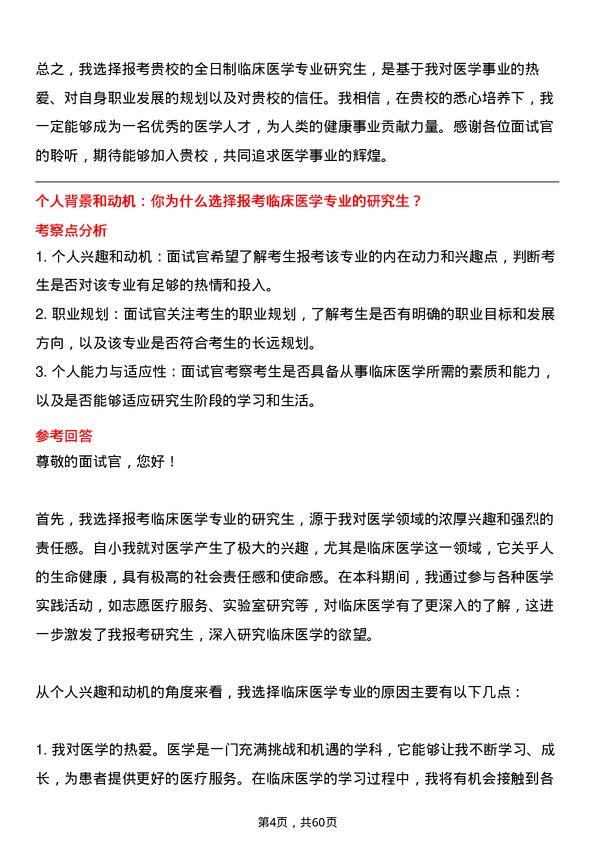 总之，我选择报考贵校的全日制临床医学专业研究生，是基于我对医学事业的热爱、对自身职业发展的规划以及对贵校的信任。我相信，在贵校的悉心培养下，我一定能够成为一名优秀的医学人才，为人类的健康事业贡献力量。感谢各位面试官的聆听，期待能够加入贵校，共同追求医学事业的辉煌。

个人背景和动机：你为什么选择报考临床医学专业的研究生？

考察点分析

1. 个人兴趣和动机：面试官希望了解考生报考该专业的内在动力和兴趣点，判断考生是否对该专业有足够的热情和投入。

2. 职业规划：面试官关注考生的职业规划，了解考生是否有明确的职业目标和发展方向，以及该专业是否符合考生的长远规划。

3. 个人能力与适应性：面试官考察考生是否具备从事临床医学所需的素质和能力，以及是否能够适应研究生阶段的学习和生活。

参考回答

尊敬的面试官，您好！

首先，我选择报考临床医学专业的研究生，源于我对医学领域的浓厚兴趣和强烈的责任感。自小我就对医学产生了极大的兴趣，尤其是临床医学这一领域，它关乎人的生命健康，具有极高的社会责任感和使命感。在本科期间，我通过参与各种医学实践活动，如志愿医疗服务、实验室研究等，对临床医学有了更深入的了解，这进一步激发了我报考研究生，深入研究临床医学的欲望。

从个人兴趣和动机的角度来看，我选择临床医学专业的原因主要有以下几点：

1. 我对医学的热爱。医学是一门充满挑战和机遇的学科，它能够让我不断学习、成长，为患者提供更好的医疗服务。在临床医学的学习过程中，我将有机会接触到各

第4页，共60页